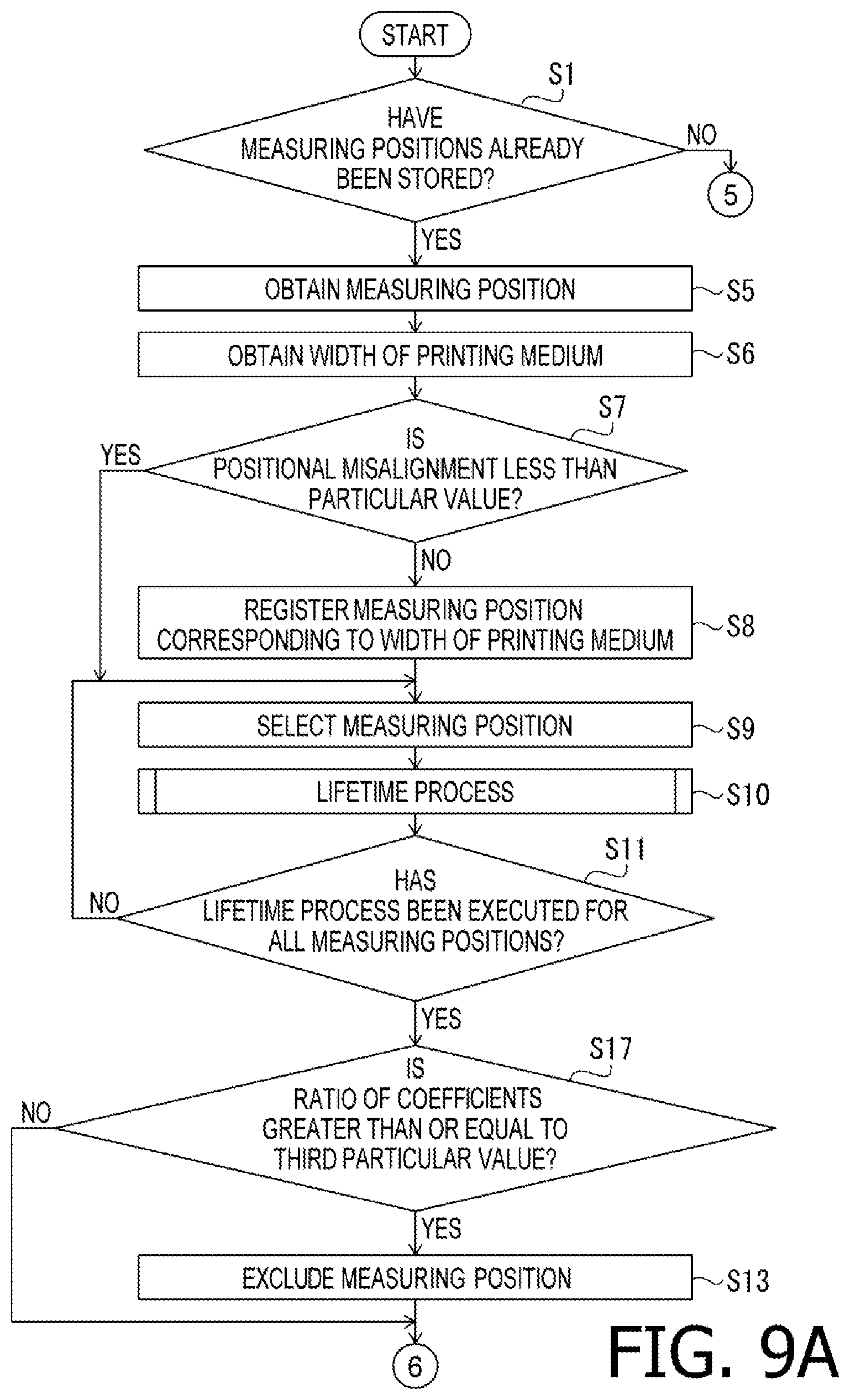 START

S1

HAVE MEASURING POSITIONS ALREADY BEEN STORED?

NO

5

YES

OBTAIN MEASURING POSITION

S5

OBTAIN WIDTH OF PRINTING MEDIUM

S6

S7

IS POSITIONAL MISALIGNMENT LESS THAN PARTICULAR VALUE?

YES

NO

REGISTER MEASURING POSITION CORRESPONDING TO WIDTH OF PRINTING MEDIUM

S8

SELECT MEASURING POSITION

S9

LIFETIME PROCESS

S10

S11

HAS LIFETIME PROCESS BEEN EXECUTED FOR ALL MEASURING POSITIONS?

NO

YES

S17

IS RATIO OF COEFFICIENTS GREATER THAN OR EQUAL TO THIRD PARTICULAR VALUE?

NO

YES

EXCLUDE MEASURING POSITION

S13

6

FIG. 9A